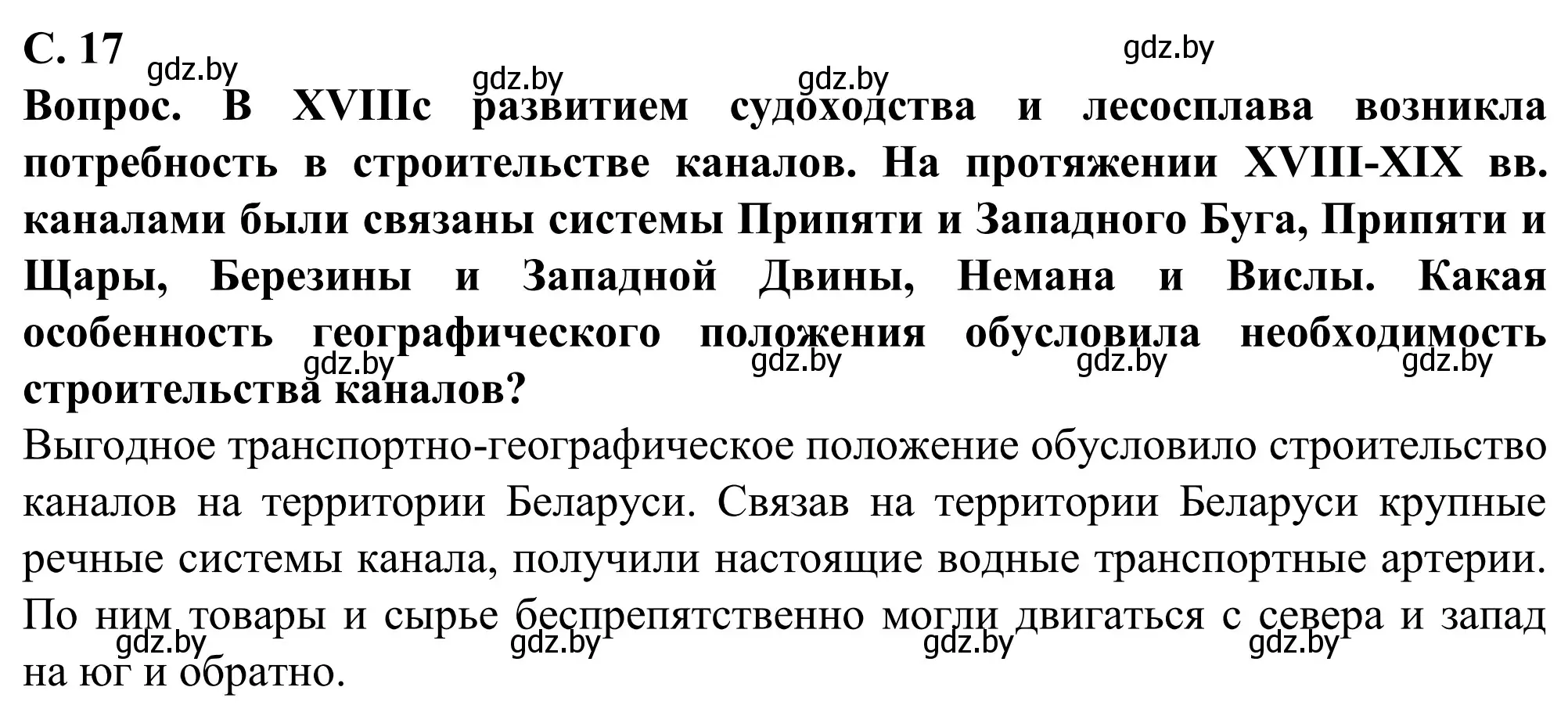 С. 17

gdz.by gdz.by gdz.by gdz.by

Вопрос. В XVIIIс развитием судоходства и лесосплава возникла потребность в строительстве каналов. На протяжении XVIII-XIX вв. каналами были связаны системы Припяти и Западного Буга, Припяти и Щары, Березины и Западной Двины, Немана и Вислы. Какая особенность географического положения обусловила необходимость строительства каналов?

gdz.by gdz.by gdz.by gdz.by

Выгодное транспортно-географическое положение обусловило строительство каналов на территории Беларуси. Связав на территории Беларуси крупные речные системы канала, получили настоящие водные транспортные артерии. По ним товары и сырье беспрепятственно могли двигаться с севера и запад на юг и обратно.

gdz.by gdz.by gdz.by gdz.by